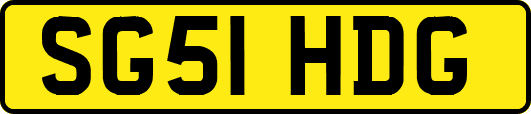 SG51 HDG